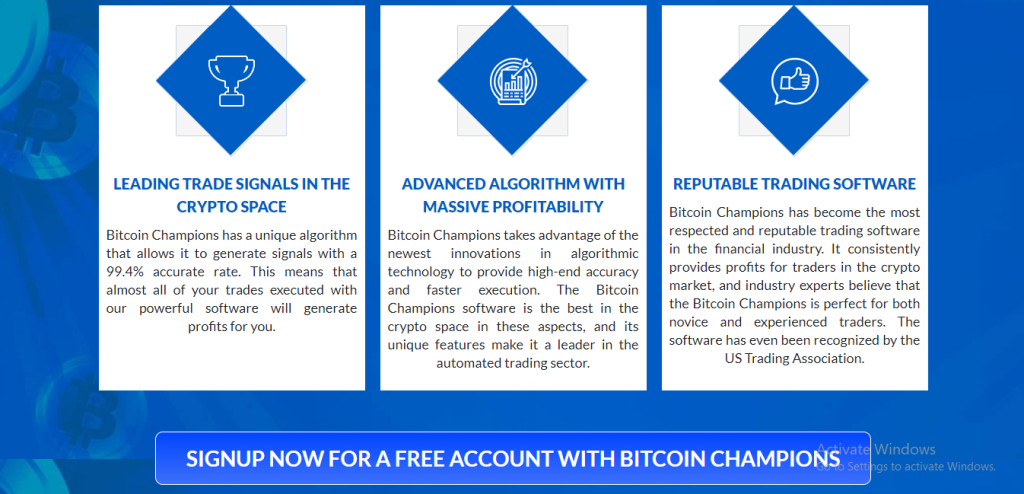 LEADING TRADE SIGNALS IN THE CRYPTO SPACE

Bitcoin Champions has a unique algorithm that allows it to generate signals with a 99.4% accurate rate. This means that almost all of your trades executed with our powerful software will generate profits for you.

ADVANCED ALGORITHM WITH MASSIVE PROFITABILITY

Bitcoin Champions takes advantage of the newest innovations in algorithmic technology to provide high-end accuracy and faster execution. The Bitcoin Champions software is the best in the crypto space in these aspects, and its unique features make it a leader in the automated trading sector.

REPUTABLE TRADING SOFTWARE

Bitcoin Champions has become the most respected and reputable trading software in the financial industry. It consistently provides profits for traders in the crypto market, and industry experts believe that the Bitcoin Champions is perfect for both novice and experienced traders. The software has even been recognized by the US Trading Association.

SIGNUP NOW FOR A FREE ACCOUNT WITH BITCOIN CHAMPIONS

Activate Windows
Go to Settings to activate Windows.